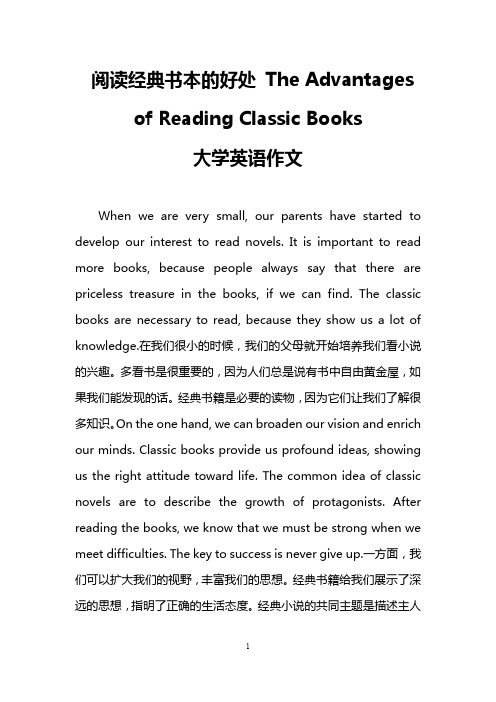 阅读经典书本的好处 The Advantages of Reading Classic Books
大学英语作文

When we are very small, our parents have started to develop our interest to read novels. It is important to read more books, because people always say that there are priceless treasure in the books, if we can find. The classic books are necessary to read, because they show us a lot of knowledge.在我们很小的时候，我们的父母就开始培养我们看小说的兴趣。多看书是很重要的，因为人们总是说有书中自由黄金屋，如果我们能发现的话。经典书籍是必要的读物，因为它们让我们了解很多知识。On the one hand, we can broaden our vision and enrich our minds. Classic books provide us profound ideas, showing us the right attitude toward life. The common idea of classic novels are to describe the growth of protagonists. After reading the books, we know that we must be strong when we meet difficulties. The key to success is never give up.一方面，我们可以扩大我们的视野，丰富我们的思想。经典书籍给我们展示了深远的思想，指明了正确的生活态度。经典小说的共同主题是描述主人

1